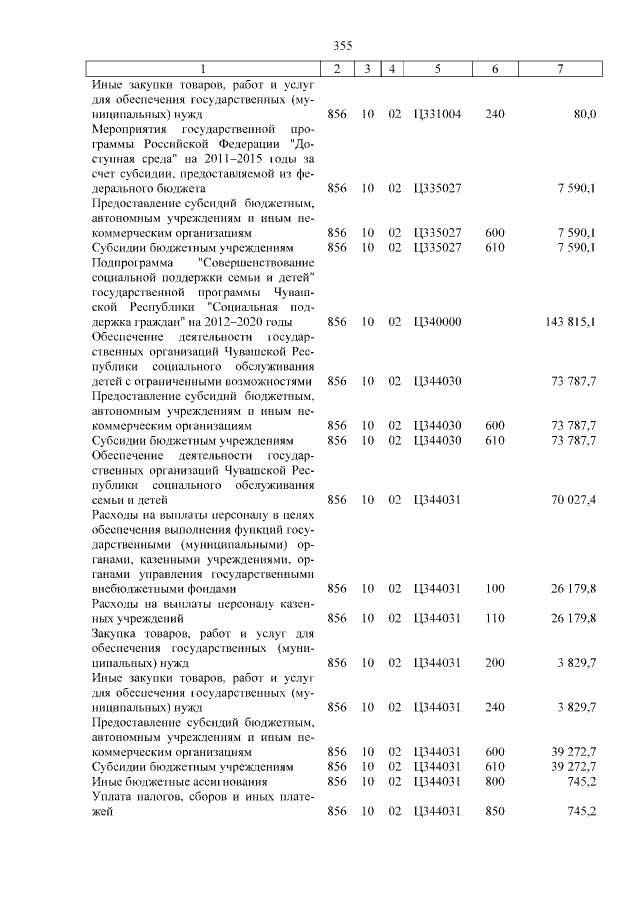 355

| 1 | 2 | 3 | 4 | 5 | 6 | 7 |
|---|---|---|---|---|---|---|
| Иные закупки товаров, работ и услуг для обеспечения государственных (муниципальных) нужд | 856 | 10 | 02 | Ц331004 | 240 | 80,0 |
| Мероприятия государственной программы Российской Федерации "Доступная среда" на 2011–2015 годы за счет субсидии, предоставляемой из федерального бюджета | 856 | 10 | 02 | Ц335027 | | 7 590,1 |
| Предоставление субсидий бюджетным, автономным учреждениям и иным некоммерческим организациям | 856 | 10 | 02 | Ц335027 | 600 | 7 590,1 |
| Субсидии бюджетным учреждениям | 856 | 10 | 02 | Ц335027 | 610 | 7 590,1 |
| Подпрограмма "Совершенствование социальной поддержки семьи и детей" государственной программы Чувашской Республики "Социальная поддержка граждан" на 2012–2020 годы | 856 | 10 | 02 | Ц340000 | | 143 815,1 |
| Обеспечение деятельности государственных организаций Чувашской Республики социального обслуживания детей с ограниченными возможностями | 856 | 10 | 02 | Ц344030 | | 73 787,7 |
| Предоставление субсидий бюджетным, автономным учреждениям и иным некоммерческим организациям | 856 | 10 | 02 | Ц344030 | 600 | 73 787,7 |
| Субсидии бюджетным учреждениям | 856 | 10 | 02 | Ц344030 | 610 | 73 787,7 |
| Обеспечение деятельности государственных организаций Чувашской Республики социального обслуживания семьи и детей | 856 | 10 | 02 | Ц344031 | | 70 027,4 |
| Расходы на выплаты персоналу в целях обеспечения выполнения функций государственными (муниципальными) органами, казенными учреждениями, органами управления государственными внебюджетными фондами | 856 | 10 | 02 | Ц344031 | 100 | 26 179,8 |
| Расходы на выплаты персоналу казенных учреждений | 856 | 10 | 02 | Ц344031 | 110 | 26 179,8 |
| Закупка товаров, работ и услуг для обеспечения государственных (муниципальных) нужд | 856 | 10 | 02 | Ц344031 | 200 | 3 829,7 |
| Иные закупки товаров, работ и услуг для обеспечения государственных (муниципальных) нужд | 856 | 10 | 02 | Ц344031 | 240 | 3 829,7 |
| Предоставление субсидий бюджетным, автономным учреждениям и иным некоммерческим организациям | 856 | 10 | 02 | Ц344031 | 600 | 39 272,7 |
| Субсидии бюджетным учреждениям | 856 | 10 | 02 | Ц344031 | 610 | 39 272,7 |
| Иные бюджетные ассигнования | 856 | 10 | 02 | Ц344031 | 800 | 745,2 |
| Уплата налогов, сборов и иных платежей | 856 | 10 | 02 | Ц344031 | 850 | 745,2 |